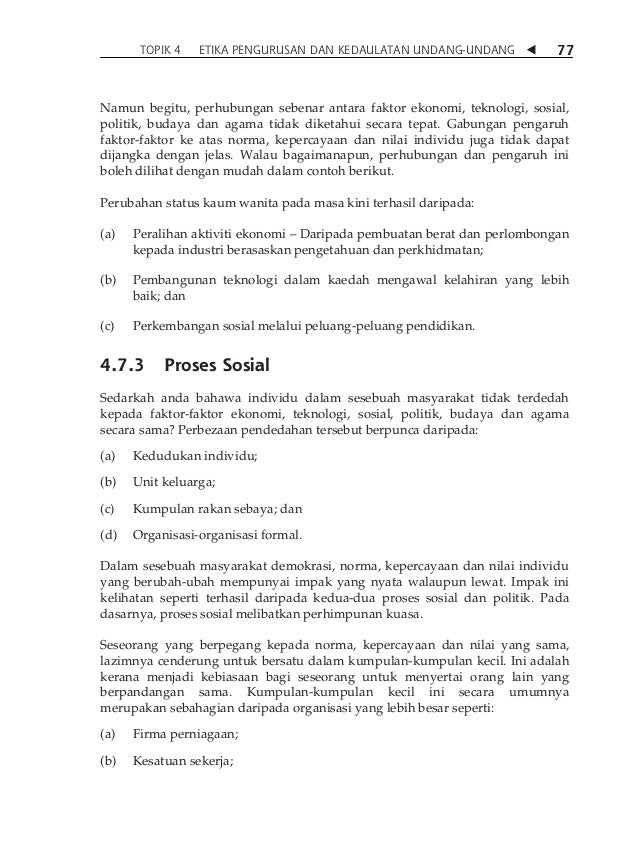 TOPIK 4 ETIKA PENGURUSAN DAN KEDAULATAN UNDANG-UNDANG ◄ 77

Namun begitu, perhubungan sebenar antara faktor ekonomi, teknologi, sosial, politik, budaya dan agama tidak diketahui secara tepat. Gabungan pengaruh faktor-faktor ke atas norma, kepercayaan dan nilai individu juga tidak dapat dijangka dengan jelas. Walau bagaimanapun, perhubungan dan pengaruh ini boleh dilihat dengan mudah dalam contoh berikut.

Perubahan status kaum wanita pada masa kini terhasil daripada:

(a) Peralihan aktiviti ekonomi – Daripada pembuatan berat dan perlombongan kepada industri berasaskan pengetahuan dan perkhidmatan;

(b) Pembangunan teknologi dalam kaedah mengawal kelahiran yang lebih baik; dan

(c) Perkembangan sosial melalui peluang-peluang pendidikan.

4.7.3 Proses Sosial

Sedarkah anda bahawa individu dalam sesebuah masyarakat tidak terdedah kepada faktor-faktor ekonomi, teknologi, sosial, politik, budaya dan agama secara sama? Perbezaan pendedahan tersebut berpunca daripada:

(a) Kedudukan individu;

(b) Unit keluarga;

(c) Kumpulan rakan sebaya; dan

(d) Organisasi-organisasi formal.

Dalam sesebuah masyarakat demokrasi, norma, kepercayaan dan nilai individu yang berubah-ubah mempunyai impak yang nyata walaupun lewat. Impak ini kelihatan seperti terhasil daripada kedua-dua proses sosial dan politik. Pada dasarnya, proses sosial melibatkan perhimpunan kuasa.

Seseorang yang berpegang kepada norma, kepercayaan dan nilai yang sama, lazimnya cenderung untuk bersatu dalam kumpulan-kumpulan kecil. Ini adalah kerana menjadi kebiasaan bagi seseorang untuk menyertai orang lain yang berpandangan sama. Kumpulan-kumpulan kecil ini secara umumnya merupakan sebahagian daripada organisasi yang lebih besar seperti:

(a) Firma perniagaan;

(b) Kesatuan sekerja;